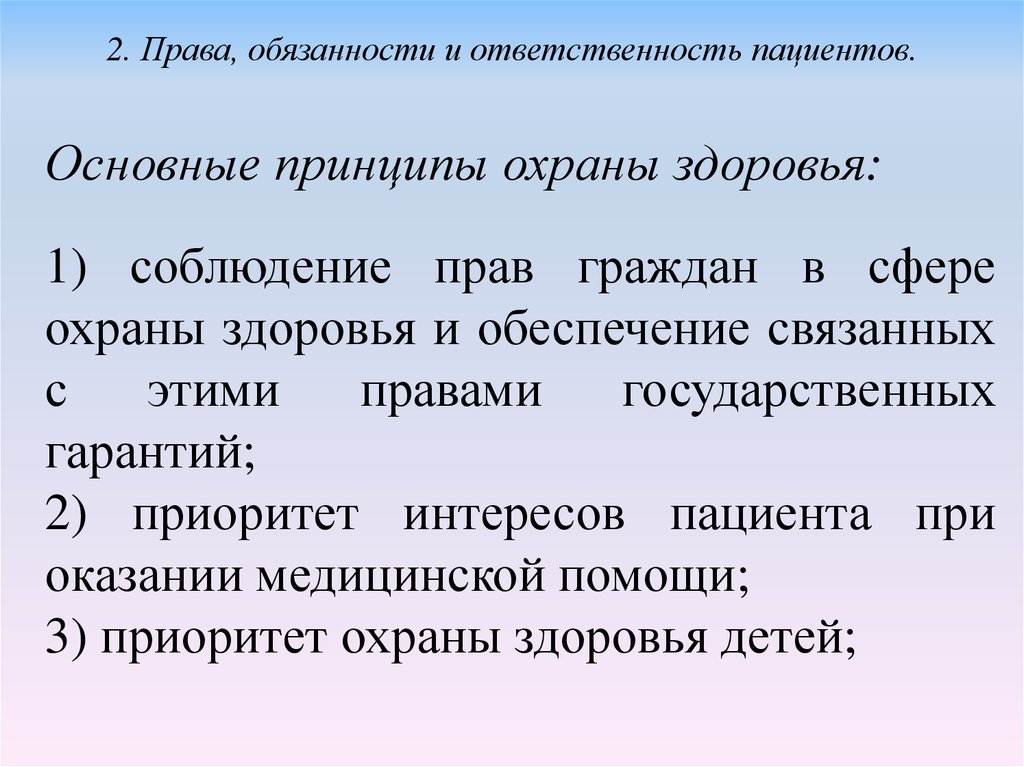 2. Права, обязанности и ответственность пациентов.

Основные принципы охраны здоровья:

1) соблюдение прав граждан в сфере охраны здоровья и обеспечение связанных с этими правами государственных гарантий;
2) приоритет интересов пациента при оказании медицинской помощи;
3) приоритет охраны здоровья детей;